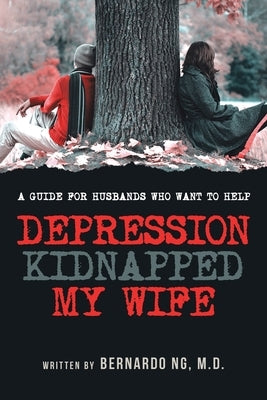 A GUIDE FOR HUSBANDS WHO WANT TO HELP

DEPRESSION KIDNAPPED MY WIFE

WRITTEN BY BERNARDO NG, M.D.